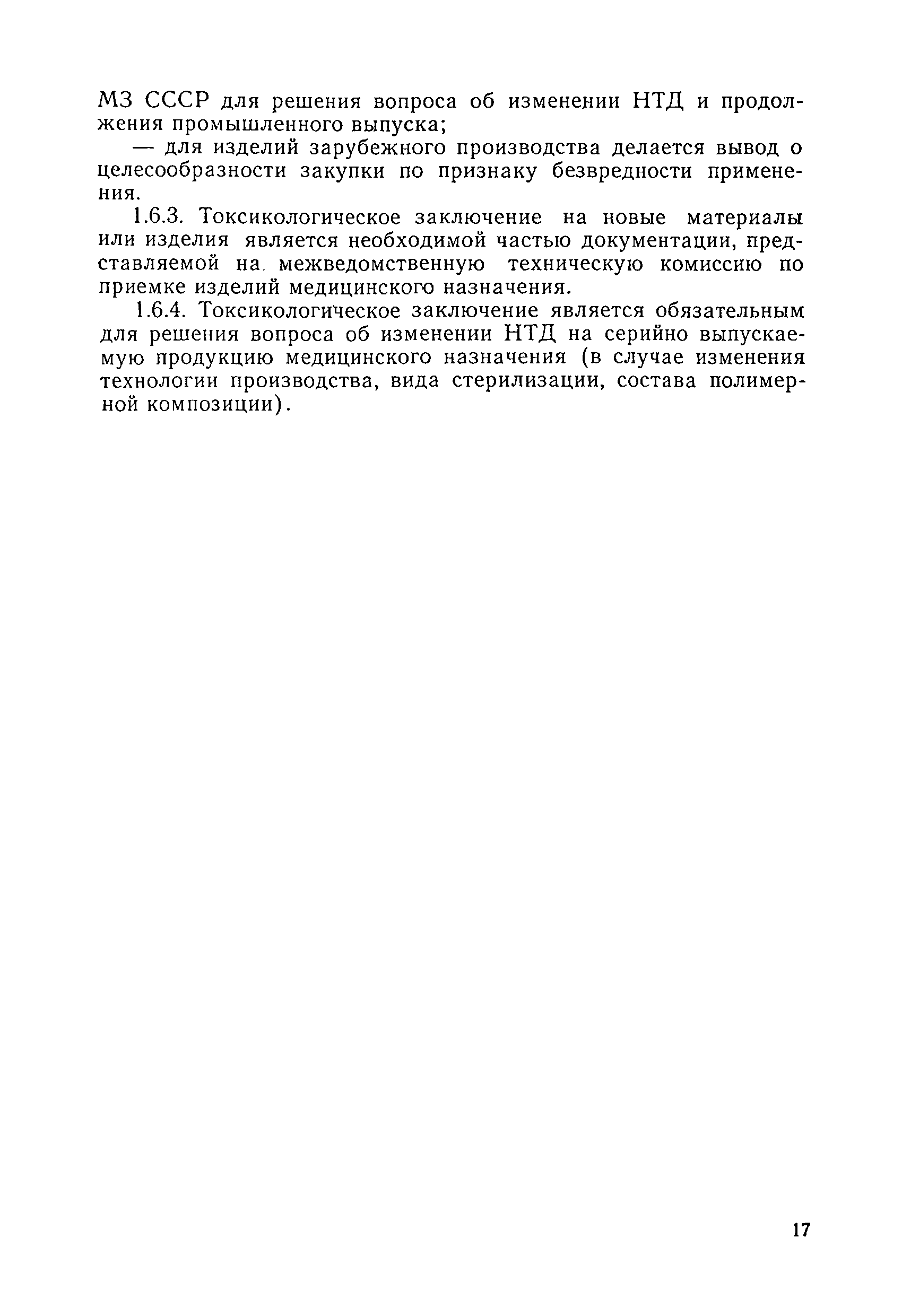 МЗ СССР для решения вопроса об изменении НТД и продолжения промышленного выпуска;

— для изделий зарубежного производства делается вывод о целесообразности закупки по признаку безвредности применения.

1.6.3. Токсикологическое заключение на новые материалы или изделия является необходимой частью документации, представляемой на межведомственную техническую комиссию по приемке изделий медицинского назначения.

1.6.4. Токсикологическое заключение является обязательным для решения вопроса об изменении НТД на серийно выпускаемую продукцию медицинского назначения (в случае изменения технологии производства, вида стерилизации, состава полимерной композиции).

17